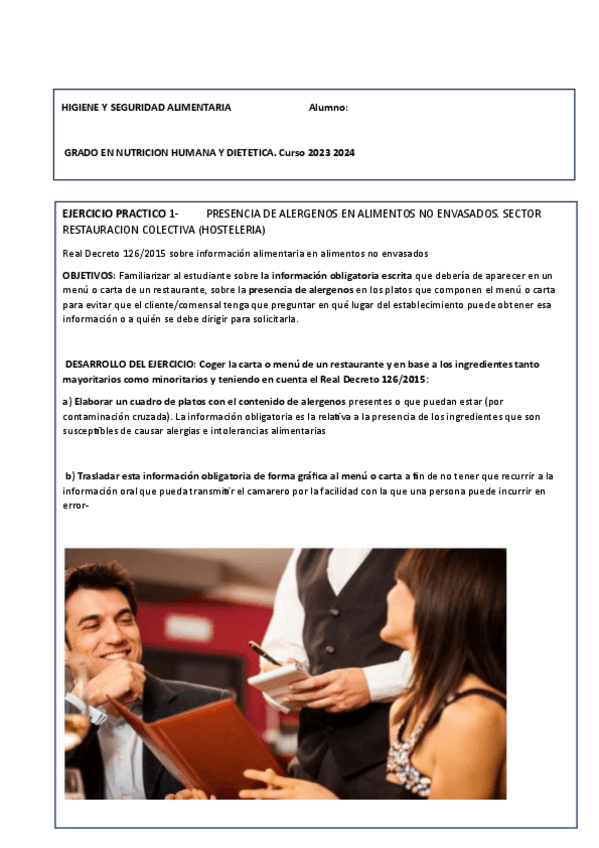 HIGIENE Y SEGURIDAD ALIMENTARIA Alumno:

GRADO EN NUTRICION HUMANA Y DIETETICA. Curso 2023 2024

EJERCICIO PRACTICO 1- PRESENCIA DE ALERGENOS EN ALIMENTOS NO ENVASADOS. SECTOR RESTAURACION COLECTIVA (HOSTELERIA)

Real Decreto 126/2015 sobre información alimentaria en alimentos no envasados

OBJETIVOS: Familiarizar al estudiante sobre la información obligatoria escrita que debería de aparecer en un menú o carta de un restaurante, sobre la presencia de alergenos en los platos que componen el menú o carta para evitar que el cliente/comensal tenga que preguntar en qué lugar del establecimiento puede obtener esa información o a quién se debe dirigir para solicitarla.

DESARROLLO DEL EJERCICIO: Coger la carta o menú de un restaurante y en base a los ingredientes tanto mayoritarios como minoritarios y teniendo en cuenta el Real Decreto 126/2015:

a) Elaborar un cuadro de platos con el contenido de alergenos presentes o que puedan estar (por contaminación cruzada). La información obligatoria es la relativa a la presencia de los ingredientes que son susceptibles de causar alergias e intolerancias alimentarias

b) Trasladar esta información obligatoria de forma gráfica al menú o carta a fin de no tener que recurrir a la información oral que pueda transmitir el camarero por la facilidad con la que una persona puede incurrir en error-